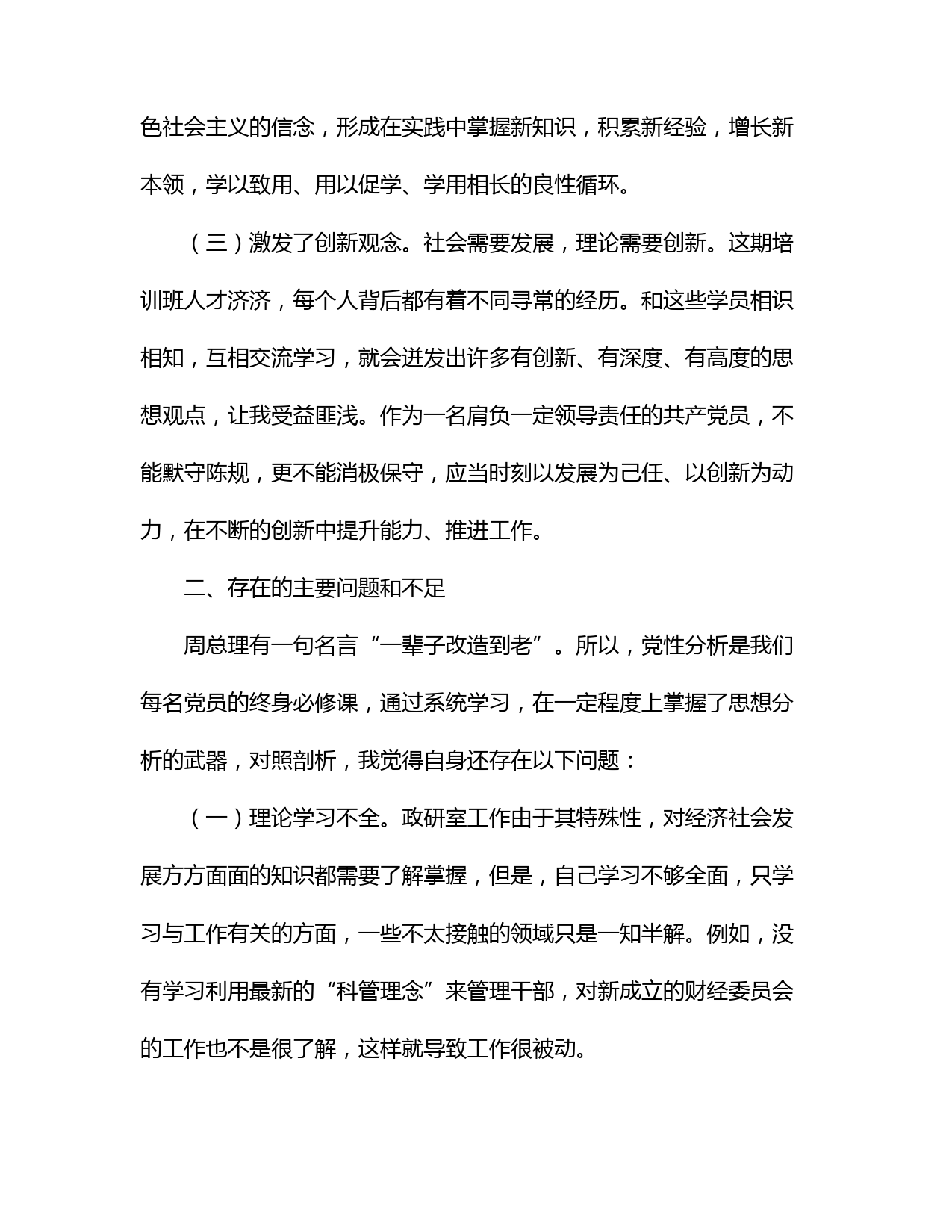 色社会主义的信念，形成在实践中掌握新知识，积累新经验，增长新本领，学以致用、用以促学、学用相长的良性循环。

（三）激发了创新观念。社会需要发展，理论需要创新。这期培训班人才济济，每个人背后都有着不同寻常的经历。和这些学员相识相知，互相交流学习，就会迸发出许多有创新、有深度、有高度的思想观点，让我受益匪浅。作为一名肩负一定领导责任的共产党员，不能默守陈规，更不能消极保守，应当时刻以发展为己任、以创新为动力，在不断的创新中提升能力、推进工作。

二、存在的主要问题和不足

周总理有一句名言“一辈子改造到老”。所以，党性分析是我们每名党员的终身必修课，通过系统学习，在一定程度上掌握了思想分析的武器，对照剖析，我觉得自身还存在以下问题：

（一）理论学习不全。政研室工作由于其特殊性，对经济社会发展方方面面的知识都需要了解掌握，但是，自己学习不够全面，只学习与工作有关的方面，一些不太接触的领域只是一知半解。例如，没有学习利用最新的“科管理念”来管理干部，对新成立的财经委员会的工作也不是很了解，这样就导致工作很被动。